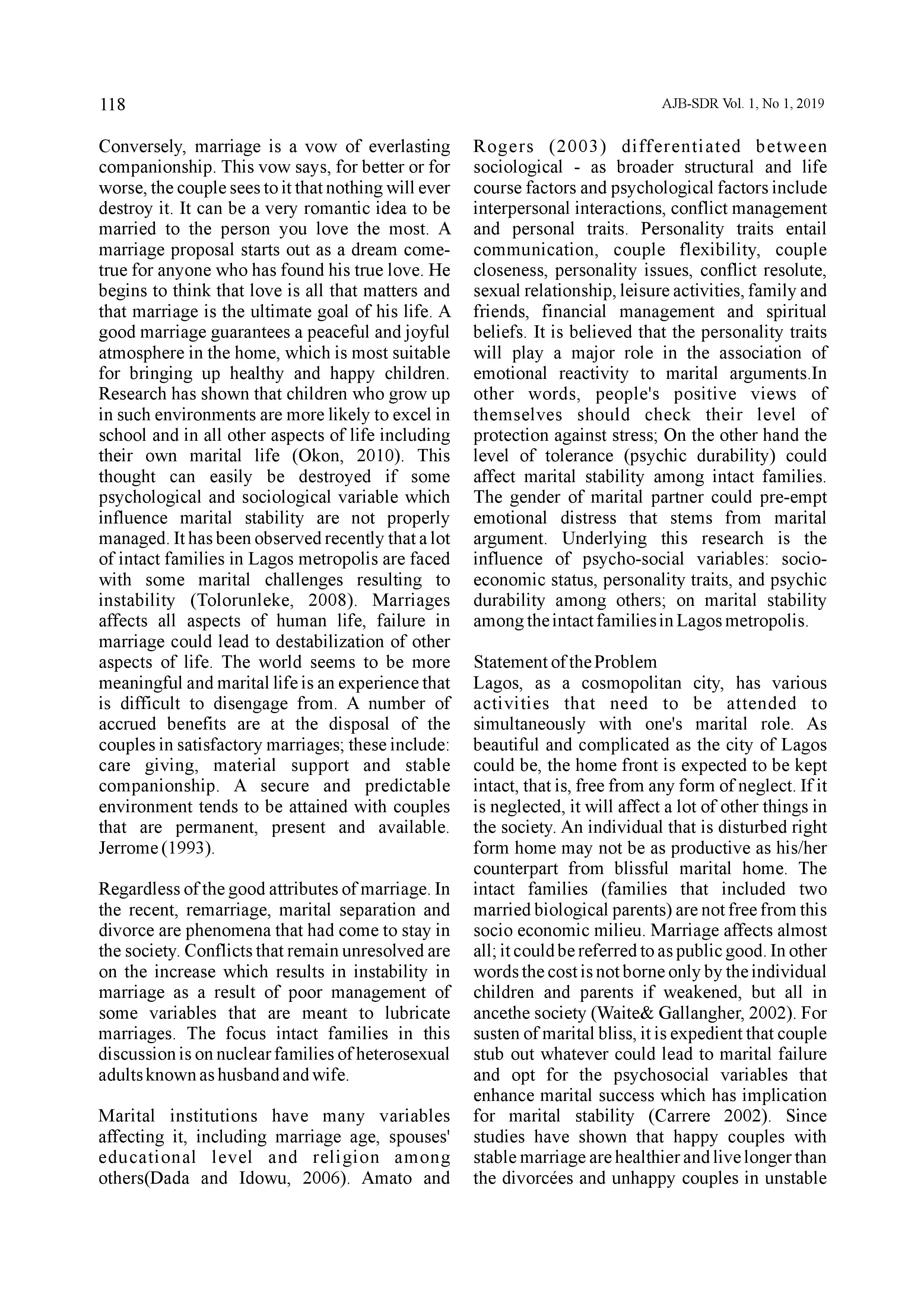 118

AJB-SDR Vol. 1, No 1, 2019

Conversely, marriage is a vow of everlasting companionship. This vow says, for better or for worse, the couple sees to it that nothing will ever destroy it. It can be a very romantic idea to be married to the person you love the most. A marriage proposal starts out as a dream come-true for anyone who has found his true love. He begins to think that love is all that matters and that marriage is the ultimate goal of his life. A good marriage guarantees a peaceful and joyful atmosphere in the home, which is most suitable for bringing up healthy and happy children. Research has shown that children who grow up in such environments are more likely to excel in school and in all other aspects of life including their own marital life (Okon, 2010). This thought can easily be destroyed if some psychological and sociological variable which influence marital stability are not properly managed. It has been observed recently that a lot of intact families in Lagos metropolis are faced with some marital challenges resulting to instability (Tolorunleke, 2008). Marriages affects all aspects of human life, failure in marriage could lead to destabilization of other aspects of life. The world seems to be more meaningful and marital life is an experience that is difficult to disengage from. A number of accrued benefits are at the disposal of the couples in satisfactory marriages; these include: care giving, material support and stable companionship. A secure and predictable environment tends to be attained with couples that are permanent, present and available. Jerrome (1993).

Regardless of the good attributes of marriage. In the recent, remarriage, marital separation and divorce are phenomena that had come to stay in the society. Conflicts that remain unresolved are on the increase which results in instability in marriage as a result of poor management of some variables that are meant to lubricate marriages. The focus intact families in this discussion is on nuclear families of heterosexual adults known as husband and wife.

Marital institutions have many variables affecting it, including marriage age, spouses' educational level and religion among others(Dada and Idowu, 2006). Amato and Rogers (2003) differentiated between sociological - as broader structural and life course factors and psychological factors include interpersonal interactions, conflict management and personal traits. Personality traits entail communication, couple flexibility, couple closeness, personality issues, conflict resolute, sexual relationship, leisure activities, family and friends, financial management and spiritual beliefs. It is believed that the personality traits will play a major role in the association of emotional reactivity to marital arguments.In other words, people's positive views of themselves should check their level of protection against stress; On the other hand the level of tolerance (psychic durability) could affect marital stability among intact families. The gender of marital partner could pre-empt emotional distress that stems from marital argument. Underlying this research is the influence of psycho-social variables: socio-economic status, personality traits, and psychic durability among others; on marital stability among the intact families in Lagos metropolis.

Statement of the Problem
Lagos, as a cosmopolitan city, has various activities that need to be attended to simultaneously with one's marital role. As beautiful and complicated as the city of Lagos could be, the home front is expected to be kept intact, that is, free from any form of neglect. If it is neglected, it will affect a lot of other things in the society. An individual that is disturbed right form home may not be as productive as his/her counterpart from blissful marital home. The intact families (families that included two married biological parents) are not free from this socio economic milieu. Marriage affects almost all; it could be referred to as public good. In other words the cost is not borne only by the individual children and parents if weakened, but all in ancethe society (Waite& Gallangher, 2002). For susten of marital bliss, it is expedient that couple stub out whatever could lead to marital failure and opt for the psychosocial variables that enhance marital success which has implication for marital stability (Carrere 2002). Since studies have shown that happy couples with stable marriage are healthier and live longer than the divorcées and unhappy couples in unstable